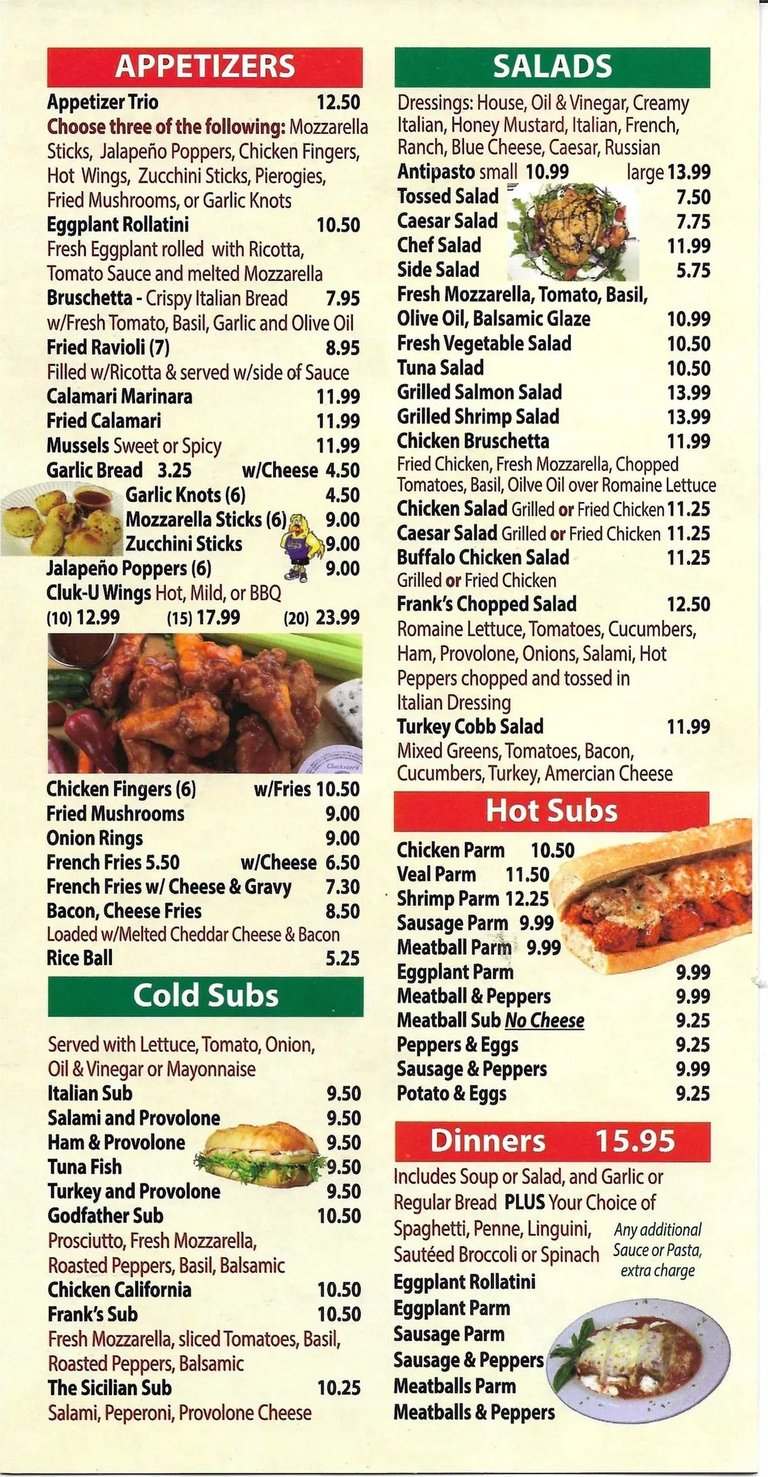 APPETIZERS

Appetizer Trio 12.50
Choose three of the following: Mozzarella Sticks, Jalapeño Poppers, Chicken Fingers, Hot Wings, Zucchini Sticks, Pierogies, Fried Mushrooms, or Garlic Knots
Eggplant Rollatini 10.50
Fresh Eggplant rolled with Ricotta, Tomato Sauce and melted Mozzarella
Bruschetta - Crispy Italian Bread 7.95
w/Fresh Tomato, Basil, Garlic and Olive Oil
Fried Ravioli (7) 8.95
Filled w/Ricotta & served w/side of Sauce
Calamari Marinara 11.99
Fried Calamari 11.99
Mussels Sweet or Spicy 11.99
Garlic Bread 3.25 w/Cheese 4.50
Garlic Knots (6) 4.50
Mozzarella Sticks (6) 9.00
Zucchini Sticks 9.00
Jalapeño Poppers (6) 9.00
Cluk-U Wings Hot, Mild, or BBQ
(10) 12.99 (15) 17.99 (20) 23.99

Chicken Fingers (6) w/Fries 10.50
Fried Mushrooms 9.00
Onion Rings 9.00
French Fries 5.50 w/Cheese 6.50
French Fries w/ Cheese & Gravy 7.30
Bacon, Cheese Fries 8.50
Loaded w/Melted Cheddar Cheese & Bacon
Rice Ball 5.25

Cold Subs

Served with Lettuce, Tomato, Onion, Oil & Vinegar or Mayonnaise
Italian Sub 9.50
Salami and Provolone 9.50
Ham & Provolone 9.50
Tuna Fish 9.50
Turkey and Provolone 9.50
Godfather Sub 10.50
Prosciutto, Fresh Mozzarella, Roasted Peppers, Basil, Balsamic
Chicken California 10.50
Frank's Sub 10.50
Fresh Mozzarella, sliced Tomatoes, Basil, Roasted Peppers, Balsamic
The Sicilian Sub 10.25
Salami, Peperoni, Provolone Cheese

SALADS

Dressings: House, Oil & Vinegar, Creamy Italian, Honey Mustard, Italian, French, Ranch, Blue Cheese, Caesar, Russian
Antipasto small 10.99 large 13.99
Tossed Salad 7.50
Caesar Salad 7.75
Chef Salad 11.99
Side Salad 5.75
Fresh Mozzarella, Tomato, Basil, Olive Oil, Balsamic Glaze 10.99
Fresh Vegetable Salad 10.50
Tuna Salad 10.50
Grilled Salmon Salad 13.99
Grilled Shrimp Salad 13.99
Chicken Bruschetta 11.99
Fried Chicken, Fresh Mozzarella, Chopped Tomatoes, Basil, Oilve Oil over Romaine Lettuce
Chicken Salad Grilled or Fried Chicken 11.25
Caesar Salad Grilled or Fried Chicken 11.25
Buffalo Chicken Salad 11.25
Grilled or Fried Chicken
Frank's Chopped Salad 12.50
Romaine Lettuce, Tomatoes, Cucumbers, Ham, Provolone, Onions, Salami, Hot Peppers chopped and tossed in Italian Dressing
Turkey Cobb Salad 11.99
Mixed Greens, Tomatoes, Bacon, Cucumbers, Turkey, Amercian Cheese

Hot Subs

Chicken Parm 10.50
Veal Parm 11.50
Shrimp Parm 12.25
Sausage Parm 9.99
Meatball Parm 9.99
Eggplant Parm 9.99
Meatball & Peppers 9.99
Meatball Sub No Cheese 9.25
Peppers & Eggs 9.25
Sausage & Peppers 9.99
Potato & Eggs 9.25

Dinners 15.95

Includes Soup or Salad, and Garlic or Regular Bread PLUS Your Choice of Spaghetti, Penne, Linguini, Sautéed Broccoli or Spinach
Any additional Sauce or Pasta, extra charge
Eggplant Rollatini
Eggplant Parm
Sausage Parm
Sausage & Peppers
Meatballs Parm
Meatballs & Peppers